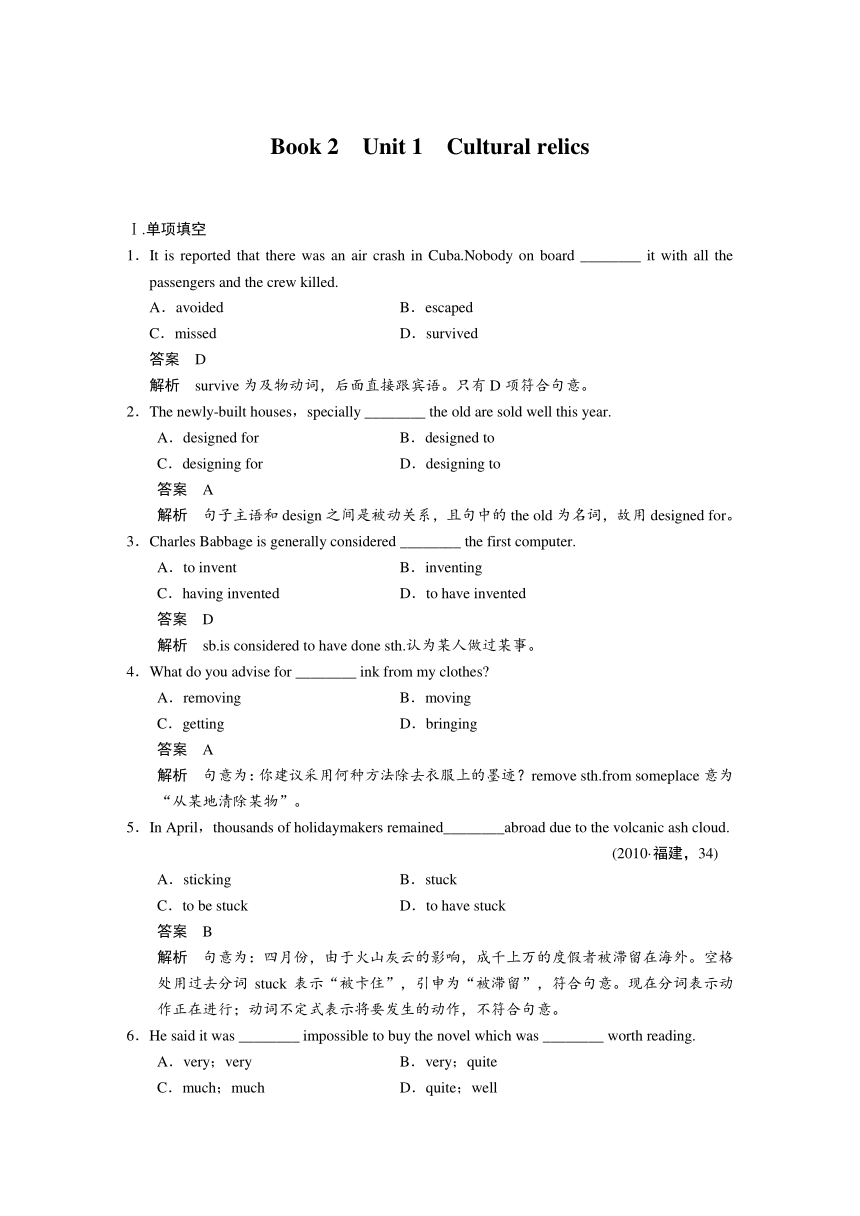 Book 2 Unit 1 Cultural relics

Ⅰ.单项填空

1．It is reported that there was an air crash in Cuba.Nobody on board ________ it with all the passengers and the crew killed.

A．avoided B．escaped

C．missed D．survived

答案 D

解析 survive 为及物动词，后面直接跟宾语。只有 D 项符合句意。

2．The newly-built houses，specially ________ the old are sold well this year.

A．designed for B．designed to

C．designing for D．designing to

答案 A

解析 句子主语和 design 之间是被动关系，且句中的 the old 为名词，故用 designed for。

3．Charles Babbage is generally considered ________ the first computer.

A．to invent B．inventing

C．having invented D．to have invented

答案 D

解析 sb.is considered to have done sth.认为某人做过某事。

4．What do you advise for ________ ink from my clothes?

A．removing B．moving

C．getting D．bringing

答案 A

解析 句意为：你建议采用何种方法除去衣服上的墨迹？remove sth.from someplace 意为“从某地清除某物”。

5．In April，thousands of holidaymakers remained________abroad due to the volcanic ash cloud.

(2010·福建，34)

A．sticking B．stuck

C．to be stuck D．to have stuck

答案 B

解析 句意为：四月份，由于火山灰云的影响，成千上万的度假者被滞留在海外。空格处用过去分词 stuck 表示“被卡住”，引申为“被滞留”，符合句意。现在分词表示动作正在进行；动词不定式表示将要发生的动作，不符合句意。

6．He said it was ________ impossible to buy the novel which was ________ worth reading.

A．very；very B．very；quite

C．much；much D．quite；well